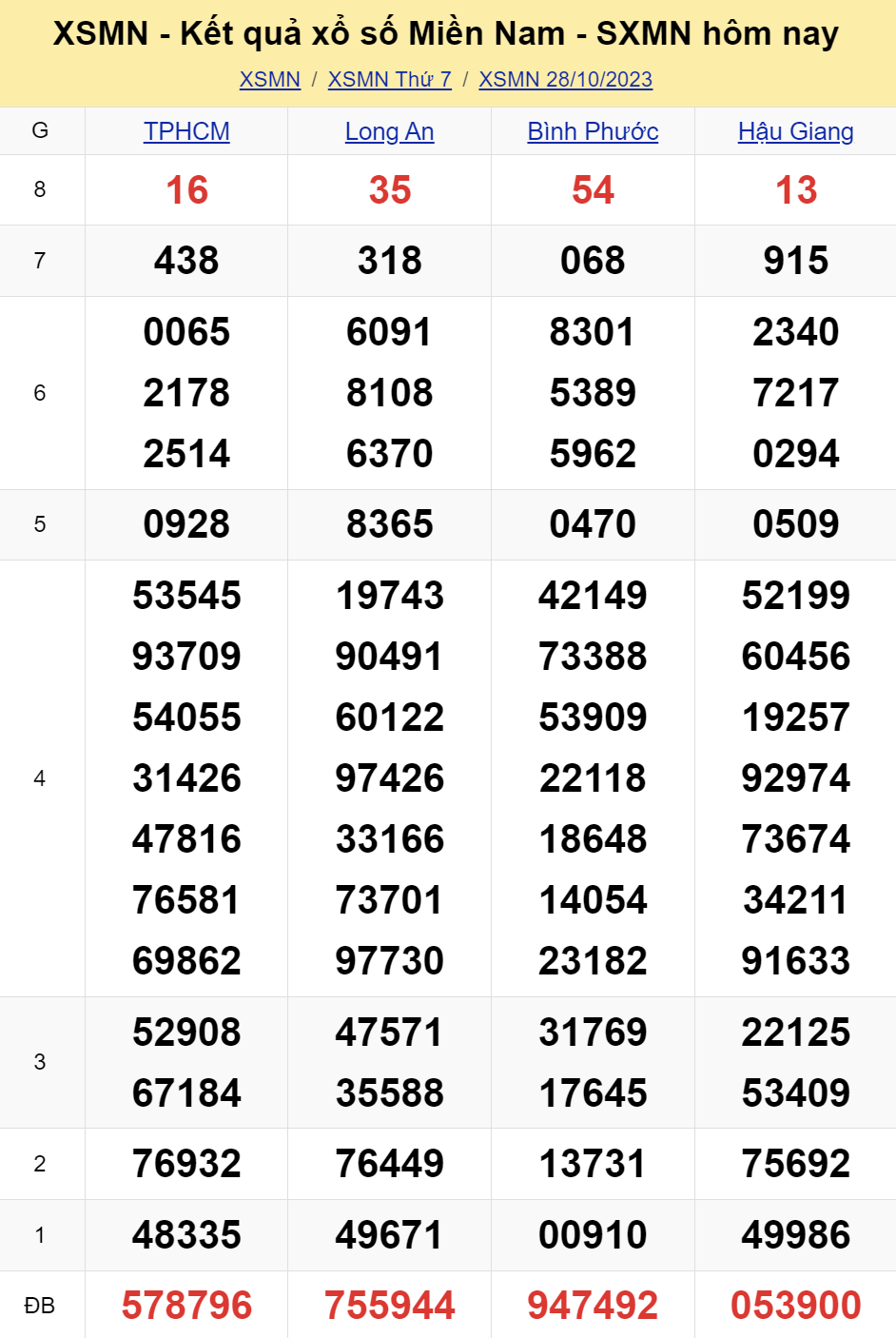 XSMN - Kết quả xổ số Miền Nam - SXMN hôm nay

XSMN / XSMN Thứ 7 / XSMN 28/10/2023

| G | TPHCM | Long An | Bình Phước | Hậu Giang |
|---|---|---|---|---|
| 8 | 16 | 35 | 54 | 13 |
| 7 | 438 | 318 | 068 | 915 |
| 6 | 0065 2178 2514 | 6091 8108 6370 | 8301 5389 5962 | 2340 7217 0294 |
| 5 | 0928 | 8365 | 0470 | 0509 |
| 4 | 53545 93709 54055 31426 47816 76581 69862 | 19743 90491 60122 97426 33166 73701 97730 | 42149 73388 53909 22118 18648 14054 23182 | 52199 60456 19257 92974 73674 34211 91633 |
| 3 | 52908 67184 | 47571 35588 | 31769 17645 | 22125 53409 |
| 2 | 76932 | 76449 | 13731 | 75692 |
| 1 | 48335 | 49671 | 00910 | 49986 |
| ĐB | 578796 | 755944 | 947492 | 053900 |